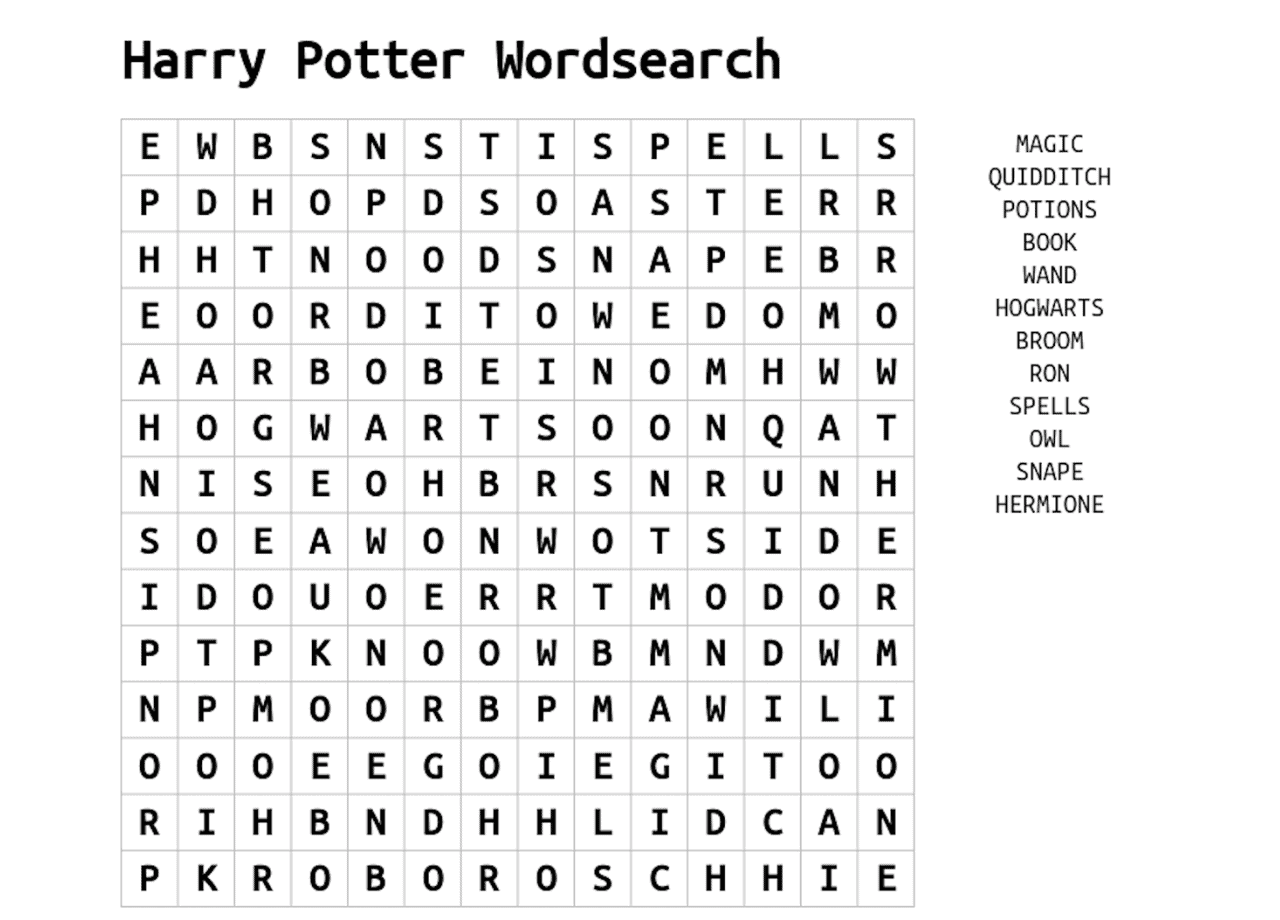 Harry Potter Wordsearch

| E | W | B | S | N | S | T | I | S | P | E | L | L | S |
|---|---|---|---|---|---|---|---|---|---|---|---|---|---|
| P | D | H | O | P | D | S | O | A | S | T | E | R | R |
| H | H | T | N | O | O | D | S | N | A | P | E | B | R |
| E | O | O | R | D | I | T | O | W | E | D | O | M | O |
| A | A | R | B | O | B | E | I | N | O | M | H | W | W |
| H | O | G | W | A | R | T | S | O | O | N | Q | A | T |
| N | I | S | E | O | H | B | R | S | N | R | U | N | H |
| S | O | E | A | W | O | N | W | O | T | S | I | D | E |
| I | D | O | U | O | E | R | R | T | M | O | D | O | R |
| P | T | P | K | N | O | O | W | B | M | N | D | W | M |
| N | P | M | O | O | R | B | P | M | A | W | I | L | I |
| O | O | O | E | E | G | O | I | E | G | I | T | O | O |
| R | I | H | B | N | D | H | H | L | I | D | C | A | N |
| P | K | R | O | B | O | R | O | S | C | H | H | I | E |

MAGIC
QUIDDITCH
POTIONS
BOOK
WAND
HOGWARTS
BROOM
RON
SPELLS
OWL
SNAPE
HERMIONE